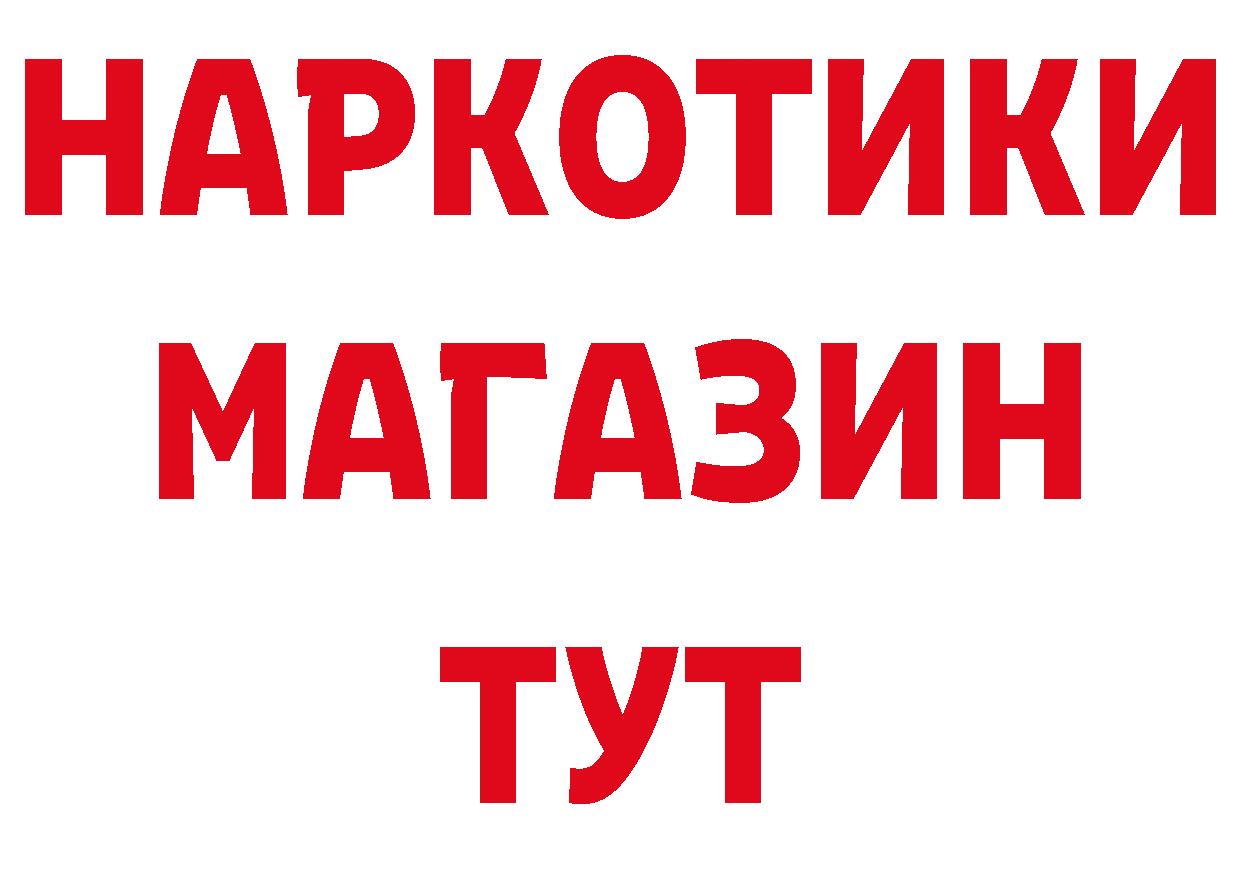 НАРКОТИКИ МАГАЗИН ТУТ